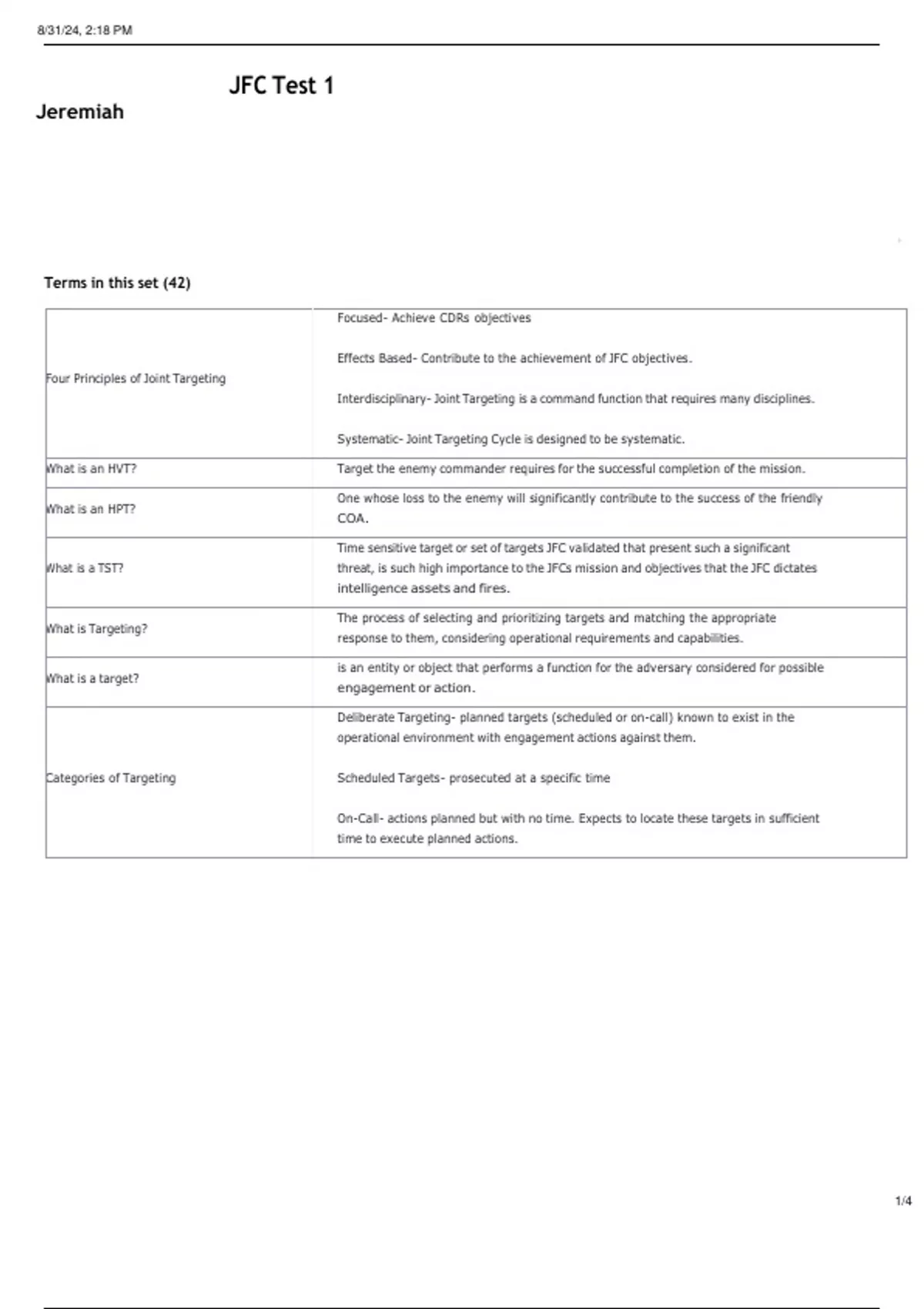 8/31/24, 2:18 PM

JFC Test 1

Jeremiah

Terms in this set (42)

| | |
|---|---|
| Four Principles of Joint Targeting | Focused- Achieve CDRs objectives<br><br>Effects Based- Contribute to the achievement of JFC objectives.<br><br>Interdisciplinary- Joint Targeting is a command function that requires many disciplines.<br><br>Systematic- Joint Targeting Cycle is designed to be systematic. |
| What is an HVT? | Target the enemy commander requires for the successful completion of the mission. |
| What is an HPT? | One whose loss to the enemy will significantly contribute to the success of the friendly COA. |
| What is a TST? | Time sensitive target or set of targets JFC validated that present such a significant threat, is such high importance to the JFCs mission and objectives that the JFC dictates intelligence assets and fires. |
| What is Targeting? | The process of selecting and prioritizing targets and matching the appropriate response to them, considering operational requirements and capabilities. |
| What is a target? | is an entity or object that performs a function for the adversary considered for possible engagement or action. |
| Categories of Targeting | Deliberate Targeting- planned targets (scheduled or on-call) known to exist in the operational environment with engagement actions against them.<br><br>Scheduled Targets- prosecuted at a specific time<br><br>On-Call- actions planned but with no time. Expects to locate these targets in sufficient time to execute planned actions. |

1/4